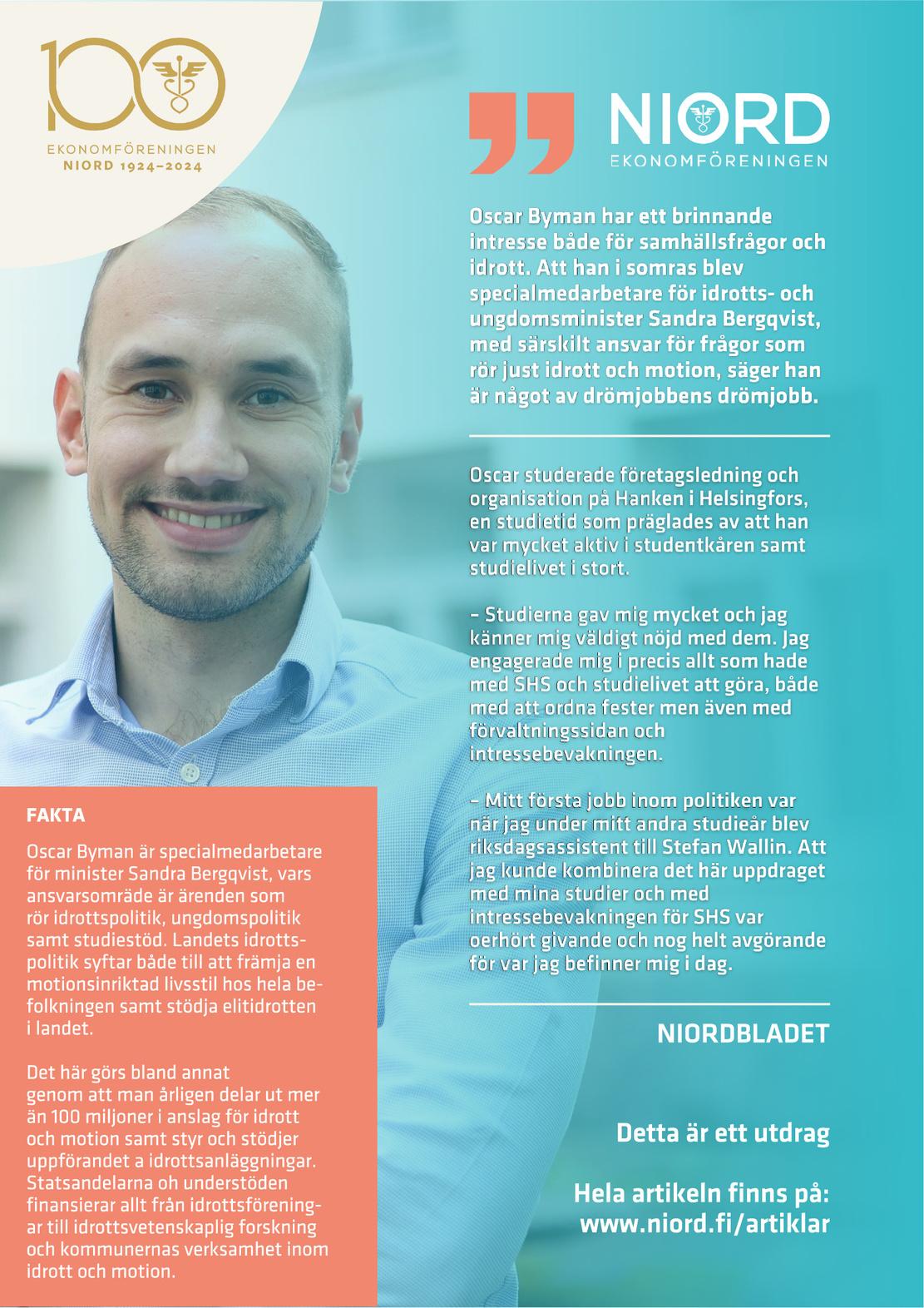 100

EKONOMFÖRENINGEN
NIORD 1924–2024

NIORD
EKONOMFÖRENINGEN

Oscar Byman har ett brinnande intresse både för samhällsfrågor och idrott. Att han i somras blev specialmedarbetare för idrotts- och ungdomsminister Sandra Bergqvist, med särskilt ansvar för frågor som rör just idrott och motion, säger han är något av drömjobbens drömjobb.

Oscar studerade företagsledning och organisation på Hanken i Helsingfors, en studietid som präglades av att han var mycket aktiv i studentkåren samt studielivet i stort.

– Studierna gav mig mycket och jag känner mig väldigt nöjd med dem. Jag engagerade mig i precis allt som hade med SHS och studielivet att göra, både med att ordna fester men även med förvaltningssidan och intressebevakningen.

– Mitt första jobb inom politiken var när jag under mitt andra studieår blev riksdagsassistent till Stefan Wallin. Att jag kunde kombinera det här uppdraget med mina studier och med intressebevakningen för SHS var oerhört givande och nog helt avgörande för var jag befinner mig i dag.

NIORDBLADET

Detta är ett utdrag

Hela artikeln finns på:
www.niord.fi/artiklar

FAKTA

Oscar Byman är specialmedarbetare för minister Sandra Bergqvist, vars ansvarsområde är ärenden som rör idrottspolitik, ungdomspolitik samt studiestöd. Landets idrottspolitik syftar både till att främja en motionsinriktad livsstil hos hela befolkningen samt stödja elitidrotten i landet.

Det här görs bland annat genom att man årligen delar ut mer än 100 miljoner i anslag för idrott och motion samt styr och stödjer uppförandet a idrottsanläggningar. Statsandelarna oh understöden finansierar allt från idrottsföreningar till idrottsvetenskaplig forskning och kommunernas verksamhet inom idrott och motion.